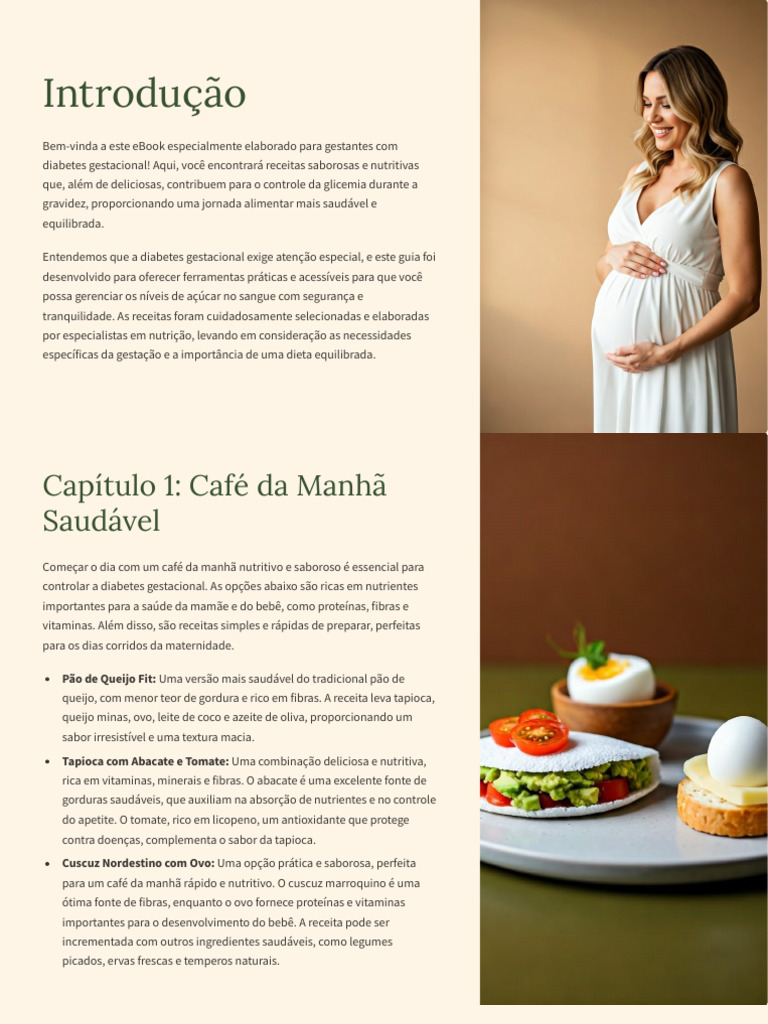 Introdução

Bem-vinda a este eBook especialmente elaborado para gestantes com diabetes gestacional! Aqui, você encontrará receitas saborosas e nutritivas que, além de deliciosas, contribuem para o controle da glicemia durante a gravidez, proporcionando uma jornada alimentar mais saudável e equilibrada.

Entendemos que a diabetes gestacional exige atenção especial, e este guia foi desenvolvido para oferecer ferramentas práticas e acessíveis para que você possa gerenciar os níveis de açúcar no sangue com segurança e tranquilidade. As receitas foram cuidadosamente selecionadas e elaboradas por especialistas em nutrição, levando em consideração as necessidades específicas da gestação e a importância de uma dieta equilibrada.

Capítulo 1: Café da Manhã Saudável

Começar o dia com um café da manhã nutritivo e saboroso é essencial para controlar a diabetes gestacional. As opções abaixo são ricas em nutrientes importantes para a saúde da mamãe e do bebê, como proteínas, fibras e vitaminas. Além disso, são receitas simples e rápidas de preparar, perfeitas para os dias corridos da maternidade.

• Pão de Queijo Fit: Uma versão mais saudável do tradicional pão de queijo, com menor teor de gordura e rico em fibras. A receita leva tapioca, queijo minas, ovo, leite de coco e azeite de oliva, proporcionando um sabor irresistível e uma textura macia.
• Tapioca com Abacate e Tomate: Uma combinação deliciosa e nutritiva, rica em vitaminas, minerais e fibras. O abacate é uma excelente fonte de gorduras saudáveis, que auxiliam na absorção de nutrientes e no controle do apetite. O tomate, rico em licopeno, um antioxidante que protege contra doenças, complementa o sabor da tapioca.
• Cuscuz Nordestino com Ovo: Uma opção prática e saborosa, perfeita para um café da manhã rápido e nutritivo. O cuscuz marroquino é uma ótima fonte de fibras, enquanto o ovo fornece proteínas e vitaminas importantes para o desenvolvimento do bebê. A receita pode ser incrementada com outros ingredientes saudáveis, como legumes picados, ervas frescas e temperos naturais.